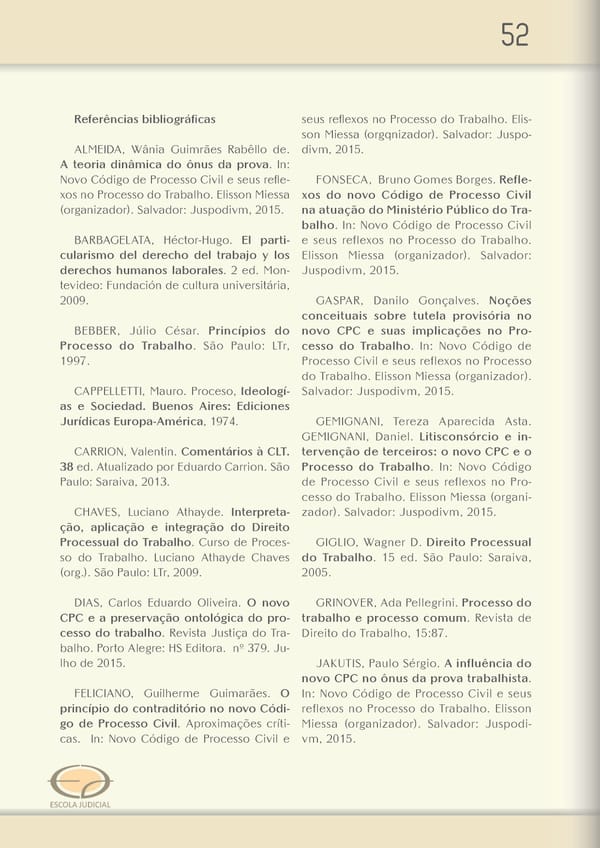 52

Referências bibliográficas

ALMEIDA, Wânia Guimrães Rabêllo de. A teoria dinâmica do ônus da prova. In: Novo Código de Processo Civil e seus reflexos no Processo do Trabalho. Elisson Miessa (organizador). Salvador: Juspodivm, 2015.

BARBAGELATA, Héctor-Hugo. El particularismo del derecho del trabajo y los derechos humanos laborales. 2 ed. Montevideo: Fundación de cultura universitária, 2009.

BEBBER, Júlio César. Princípios do Processo do Trabalho. São Paulo: LTr, 1997.

CAPPELLETTI, Mauro. Proceso, Ideologías e Sociedad. Buenos Aires: Ediciones Jurídicas Europa-América, 1974.

CARRION, Valentin. Comentários à CLT. 38 ed. Atualizado por Eduardo Carrion. São Paulo: Saraiva, 2013.

CHAVES, Luciano Athayde. Interpretação, aplicação e integração do Direito Processual do Trabalho. Curso de Processo do Trabalho. Luciano Athayde Chaves (org.). São Paulo: LTr, 2009.

DIAS, Carlos Eduardo Oliveira. O novo CPC e a preservação ontológica do processo do trabalho. Revista Justiça do Trabalho. Porto Alegre: HS Editora. nº 379. Julho de 2015.

FELICIANO, Guilherme Guimarães. O princípio do contraditório no novo Código de Processo Civil. Aproximações críticas. In: Novo Código de Processo Civil e seus reflexos no Processo do Trabalho. Elisson Miessa (orgqnizador). Salvador: Juspodivm, 2015.

FONSECA, Bruno Gomes Borges. Reflexos do novo Código de Processo Civil na atuação do Ministério Público do Trabalho. In: Novo Código de Processo Civil e seus reflexos no Processo do Trabalho. Elisson Miessa (organizador). Salvador: Juspodivm, 2015.

GASPAR, Danilo Gonçalves. Noções conceituais sobre tutela provisória no novo CPC e suas implicações no Processo do Trabalho. In: Novo Código de Processo Civil e seus reflexos no Processo do Trabalho. Elisson Miessa (organizador). Salvador: Juspodivm, 2015.

GEMIGNANI, Tereza Aparecida Asta. GEMIGNANI, Daniel. Litisconsórcio e intervenção de terceiros: o novo CPC e o Processo do Trabalho. In: Novo Código de Processo Civil e seus reflexos no Processo do Trabalho. Elisson Miessa (organizador). Salvador: Juspodivm, 2015.

GIGLIO, Wagner D. Direito Processual do Trabalho. 15 ed. São Paulo: Saraiva, 2005.

GRINOVER, Ada Pellegrini. Processo do trabalho e processo comum. Revista de Direito do Trabalho, 15:87.

JAKUTIS, Paulo Sérgio. A influência do novo CPC no ônus da prova trabalhista. In: Novo Código de Processo Civil e seus reflexos no Processo do Trabalho. Elisson Miessa (organizador). Salvador: Juspodivm, 2015.

ESCOLA JUDICIAL